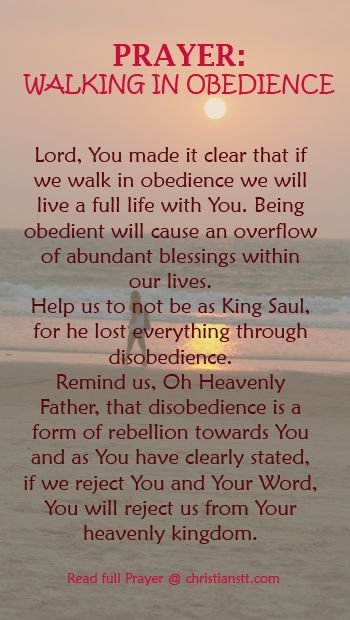 PRAYER:
WALKING IN OBEDIENCE

Lord, You made it clear that if we walk in obedience we will live a full life with You. Being obedient will cause an overflow of abundant blessings within our lives.
Help us to not be as King Saul, for he lost everything through disobedience.
Remind us, Oh Heavenly Father, that disobedience is a form of rebellion towards You and as You have clearly stated, if we reject You and Your Word, You will reject us from Your heavenly kingdom.

Read full Prayer @ christianstt.com